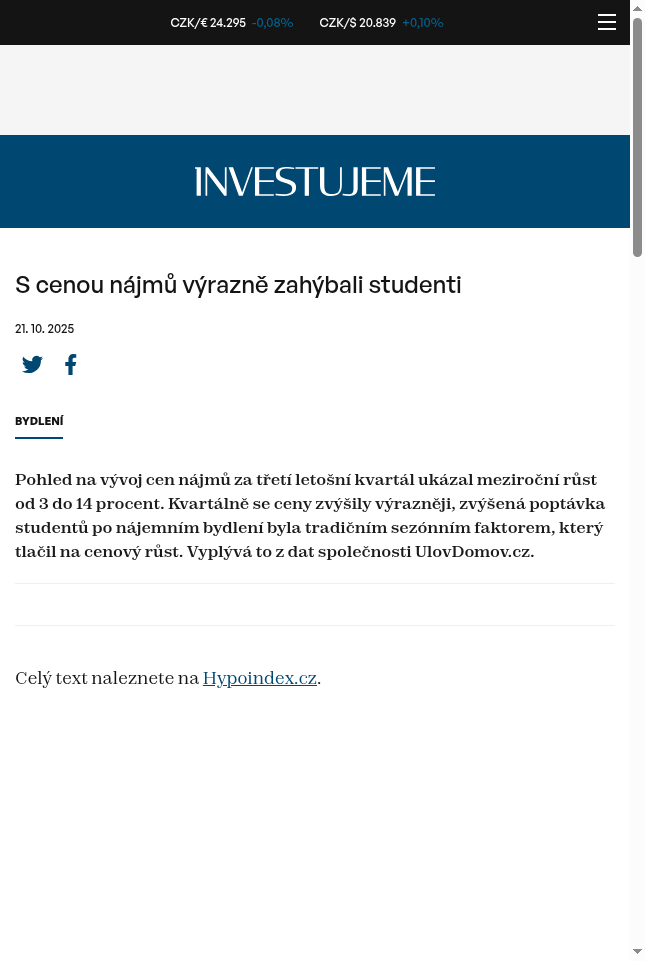 CZK/€ 24.295 -0,08% CZK/$ 20.839 +0,10%

INVESTUJEME

S cenou nájmů výrazně zahýbali studenti

21. 10. 2025

BYDLENÍ

Pohled na vývoj cen nájmů za třetí letošní kvartál ukázal meziroční růst od 3 do 14 procent. Kvartálně se ceny zvýšily výrazněji, zvýšená poptávka studentů po nájemním bydlení byla tradičním sezónním faktorem, který tlačil na cenový růst. Vyplývá to z dat společnosti UlovDomov.cz.

Celý text naleznete na Hypoindex.cz.